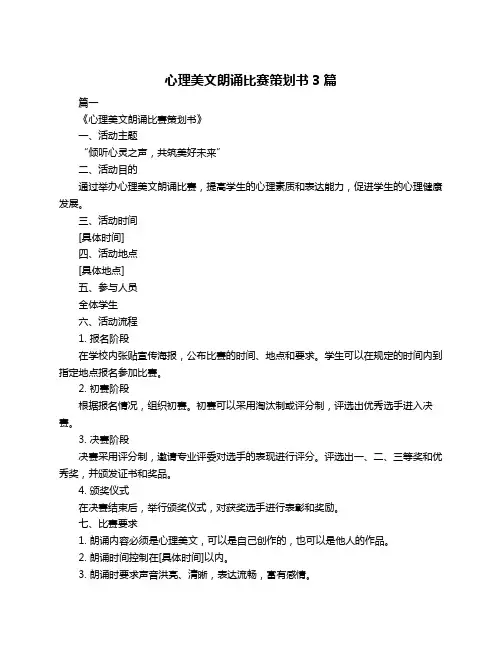 心理美文朗诵比赛策划书 3 篇

篇一

《心理美文朗诵比赛策划书》

一、活动主题

“倾听心灵之声，共筑美好未来”

二、活动目的

通过举办心理美文朗诵比赛，提高学生的心理素质和表达能力，促进学生的心理健康发展。

三、活动时间

[具体时间]

四、活动地点

[具体地点]

五、参与人员

全体学生

六、活动流程

1. 报名阶段

在学校内张贴宣传海报，公布比赛的时间、地点和要求。学生可以在规定的时间内到指定地点报名参加比赛。

2. 初赛阶段

根据报名情况，组织初赛。初赛可以采用淘汰制或评分制，评选出优秀选手进入决赛。

3. 决赛阶段

决赛采用评分制，邀请专业评委对选手的表现进行评分。评选出一、二、三等奖和优秀奖，并颁发证书和奖品。

4. 颁奖仪式

在决赛结束后，举行颁奖仪式，对获奖选手进行表彰和奖励。

七、比赛要求

1. 朗诵内容必须是心理美文，可以是自己创作的，也可以是他人的作品。

2. 朗诵时间控制在[具体时间]以内。

3. 朗诵时要求声音洪亮、清晰，表达流畅，富有感情。